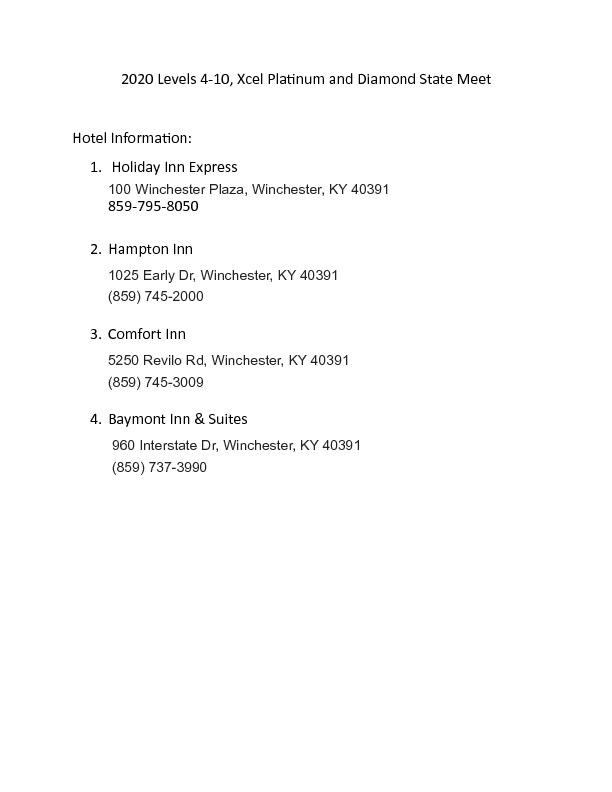 2020 Levels 4-10, Xcel Platinum and Diamond State Meet

Hotel Information:

1. Holiday Inn Express
100 Winchester Plaza, Winchester, KY 40391
859-795-8050

2. Hampton Inn
1025 Early Dr, Winchester, KY 40391
(859) 745-2000

3. Comfort Inn
5250 Revilo Rd, Winchester, KY 40391
(859) 745-3009

4. Baymont Inn & Suites
960 Interstate Dr, Winchester, KY 40391
(859) 737-3990